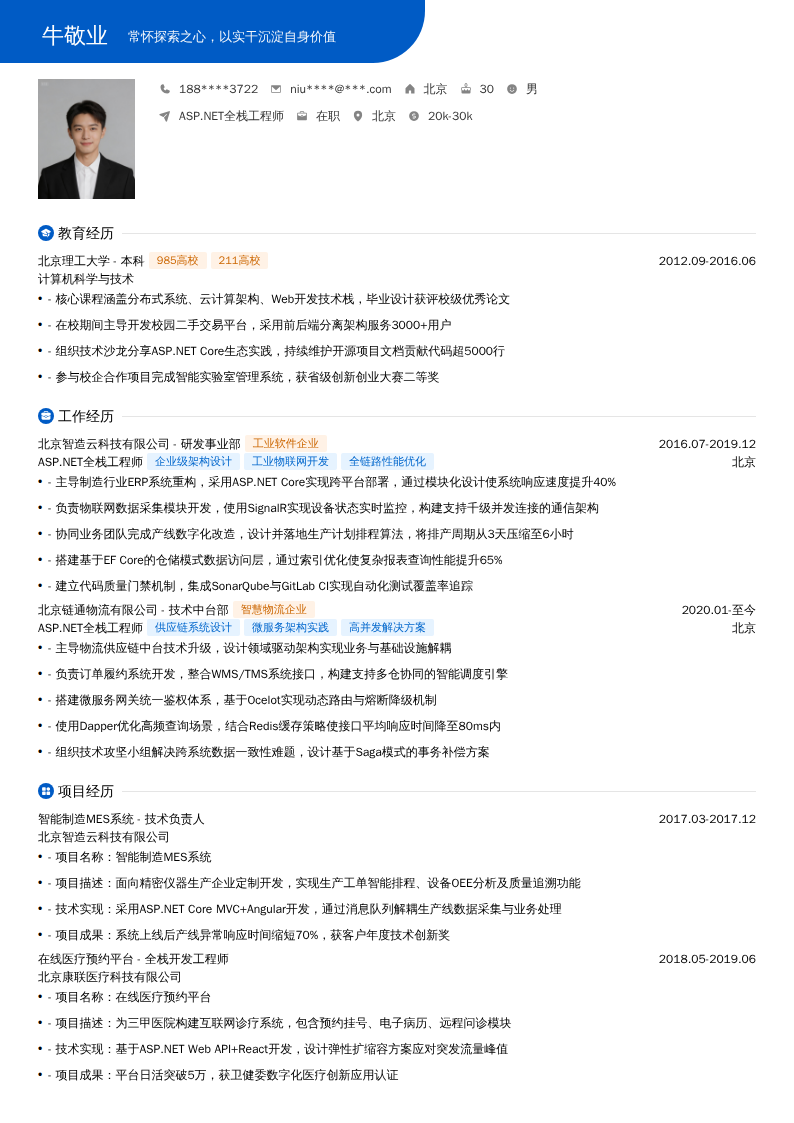 牛敬业 常怀探索之心，以实干沉淀自身价值

188****3722 niu****@***.com 北京 30 男

ASP.NET全栈工程师 在职 北京 20k-30k

教育经历

北京理工大学 - 本科 985高校 211高校 2012.09-2016.06
计算机科学与技术
• - 核心课程涵盖分布式系统、云计算架构、Web开发技术栈，毕业设计获评校级优秀论文
• - 在校期间主导开发校园二手交易平台，采用前后端分离架构服务3000+用户
• - 组织技术沙龙分享ASP.NET Core生态实践，持续维护开源项目文档贡献代码超5000行
• - 参与校企合作项目完成智能实验室管理系统，获省级创新创业大赛二等奖

工作经历

北京智造云科技有限公司 - 研发事业部 工业软件企业 2016.07-2019.12
ASP.NET全栈工程师 企业级架构设计 工业物联网开发 全链路性能优化 北京
• - 主导制造行业ERP系统重构，采用ASP.NET Core实现跨平台部署，通过模块化设计使系统响应速度提升40%
• - 负责物联网数据采集模块开发，使用SignalR实现设备状态实时监控，构建支持千级并发连接的通信架构
• - 协同业务团队完成产线数字化改造，设计并落地生产计划排程算法，将排产周期从3天压缩至6小时
• - 搭建基于EF Core的仓储模式数据访问层，通过索引优化使复杂报表查询性能提升65%
• - 建立代码质量门禁机制，集成SonarQube与GitLab CI实现自动化测试覆盖率追踪

北京链通物流有限公司 - 技术中台部 智慧物流企业 2020.01-至今
ASP.NET全栈工程师 供应链系统设计 微服务架构实践 高并发解决方案 北京
• - 主导物流供应链中台技术升级，设计领域驱动架构实现业务与基础设施解耦
• - 负责订单履约系统开发，整合WMS/TMS系统接口，构建支持多仓协同的智能调度引擎
• - 搭建微服务网关统一鉴权体系，基于Ocelot实现动态路由与熔断降级机制
• - 使用Dapper优化高频查询场景，结合Redis缓存策略使接口平均响应时间降至80ms内
• - 组织技术攻坚小组解决跨系统数据一致性难题，设计基于Saga模式的事务补偿方案

项目经历

智能制造MES系统 - 技术负责人 2017.03-2017.12
北京智造云科技有限公司
• - 项目名称：智能制造MES系统
• - 项目描述：面向精密仪器生产企业定制开发，实现生产工单智能排程、设备OEE分析及质量追溯功能
• - 技术实现：采用ASP.NET Core MVC+Angular开发，通过消息队列解耦生产线数据采集与业务处理
• - 项目成果：系统上线后产线异常响应时间缩短70%，获客户年度技术创新奖

在线医疗预约平台 - 全栈开发工程师 2018.05-2019.06
北京康联医疗科技有限公司
• - 项目名称：在线医疗预约平台
• - 项目描述：为三甲医院构建互联网诊疗系统，包含预约挂号、电子病历、远程问诊模块
• - 技术实现：基于ASP.NET Web API+React开发，设计弹性扩缩容方案应对突发流量峰值
• - 项目成果：平台日活突破5万，获卫健委数字化医疗创新应用认证